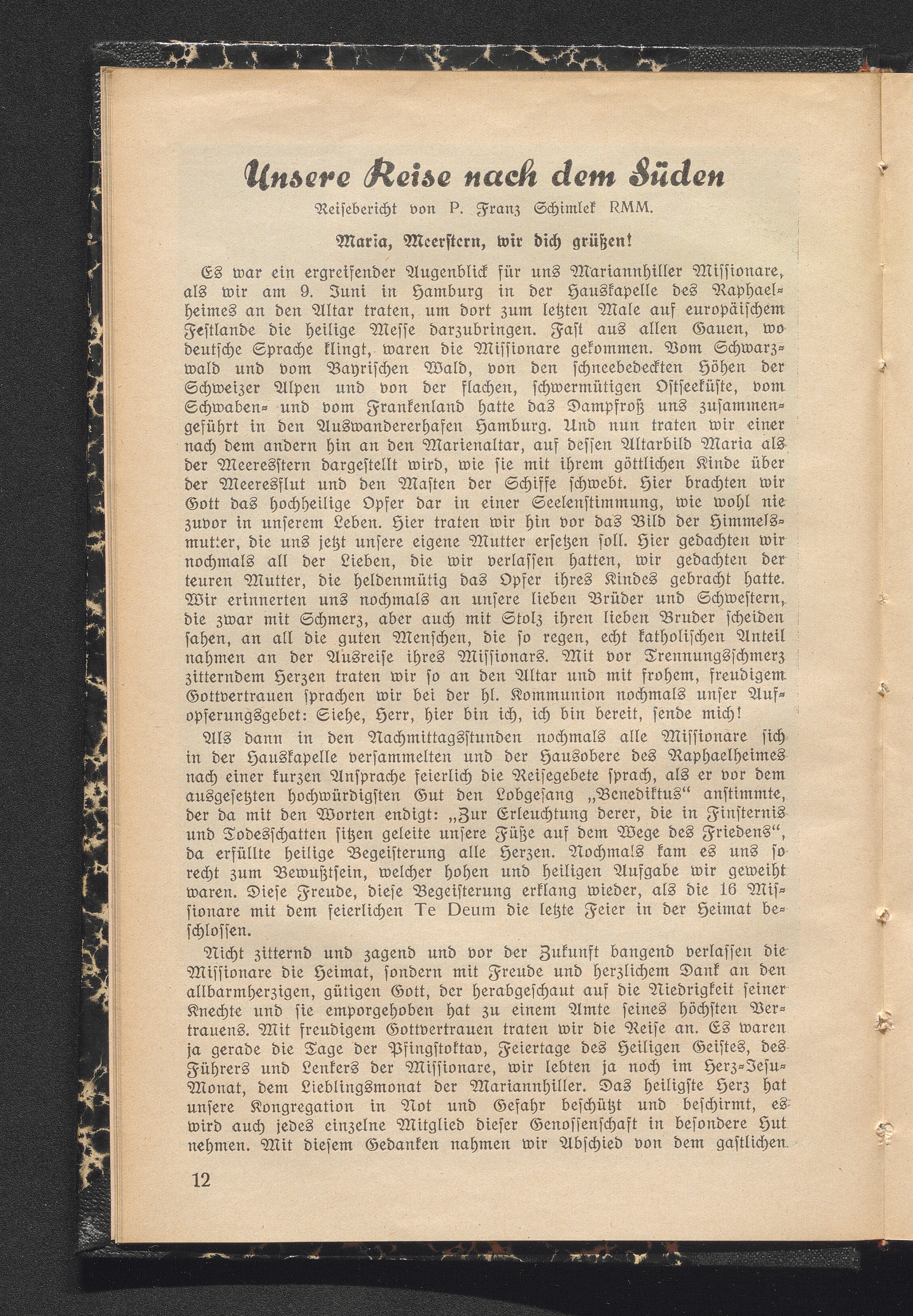 Unsere Reise nach dem Süden

Reisebericht von P. Franz Schimlek RMM.

Maria, Meerstern, wir dich grüßen!

Es war ein ergreifender Augenblick für uns Mariannhiller Missionare, als wir am 9. Juni in Hamburg in der Hauskapelle des Raphaelheimes an den Altar traten, um dort zum letzten Male auf europäischem Festlande die heilige Messe darzubringen. Fast aus allen Gauen, wo deutsche Sprache klingt, waren die Missionare gekommen. Vom Schwarzwald und vom Bayrischen Wald, von den schneebedeckten Höhen der Schweizer Alpen und von der flachen, schwermütigen Ostseeküste, vom Schwaben- und vom Frankenland hatte das Dampfroß uns zusammengeführt in den Auswandererhafen Hamburg. Und nun traten wir einer nach dem andern hin an den Marienaltar, auf dessen Altarbild Maria als der Meeresstern dargestellt wird, wie sie mit ihrem göttlichen Kinde über der Meeresflut und den Masten der Schiffe schwebt. Hier brachten wir Gott das hochheilige Opfer dar in einer Seelenstimmung, wie wohl nie zuvor in unserem Leben. Hier traten wir hin vor das Bild der Himmelsmutter, die uns jetzt unsere eigene Mutter ersetzen soll. Hier gedachten wir nochmals all der Lieben, die wir verlassen hatten, wir gedachten der teuren Mutter, die heldenmütig das Opfer ihres Kindes gebracht hatte. Wir erinnerten uns nochmals an unsere lieben Brüder und Schwestern, die zwar mit Schmerz, aber auch mit Stolz ihren lieben Bruder scheiden sahen, an all die guten Menschen, die so regen, echt katholischen Anteil nahmen an der Ausreise ihres Missionars. Mit vor Trennungsschmerz zitterndem Herzen traten wir so an den Altar und mit frohem, freudigem Gottvertrauen sprachen wir bei der hl. Kommunion nochmals unser Aufopferungsgebet: Siehe, Herr, hier bin ich, ich bin bereit, sende mich!

Als dann in den Nachmittagsstunden nochmals alle Missionare sich in der Hauskapelle versammelten und der Hausobere des Raphaelheimes nach einer kurzen Ansprache feierlich die Reisegebete sprach, als er vor dem ausgesetzten hochwürdigsten Gut den Lobgesang „Benediktus“ anstimmte, der da mit den Worten endigt: „Zur Erleuchtung derer, die in Finsternis und Todesschatten sitzen geleite unsere Füße auf dem Wege des Friedens“, da erfüllte heilige Begeisterung alle Herzen. Nochmals kam es uns so recht zum Bewußtsein, welcher hohen und heiligen Aufgabe wir geweiht waren. Diese Freude, diese Begeisterung erklang wieder, als die 16 Missionare mit dem feierlichen Te Deum die letzte Feier in der Heimat beschlossen.

Nicht zitternd und zagend und vor der Zukunft bangend verlassen die Missionare die Heimat, sondern mit Freude und herzlichem Dank an den allbarmherzigen, gütigen Gott, der herabgeschaut auf die Niedrigkeit seiner Knechte und sie emporgehoben hat zu einem Amte seines höchsten Vertrauens. Mit freudigem Gottvertrauen traten wir die Reise an. Es waren ja gerade die Tage der Pfingstoktav, Feiertage des Heiligen Geistes, des Führers und Lenkers der Missionare, wir lebten ja noch im Herz-Jesu-Monat, dem Lieblingsmonat der Mariannhiller. Das heiligste Herz hat unsere Kongregation in Not und Gefahr beschützt und beschirmt, es wird auch jedes einzelne Mitglied dieser Genossenschaft in besondere Hut nehmen. Mit diesem Gedanken nahmen wir Abschied von dem gastlichen

12